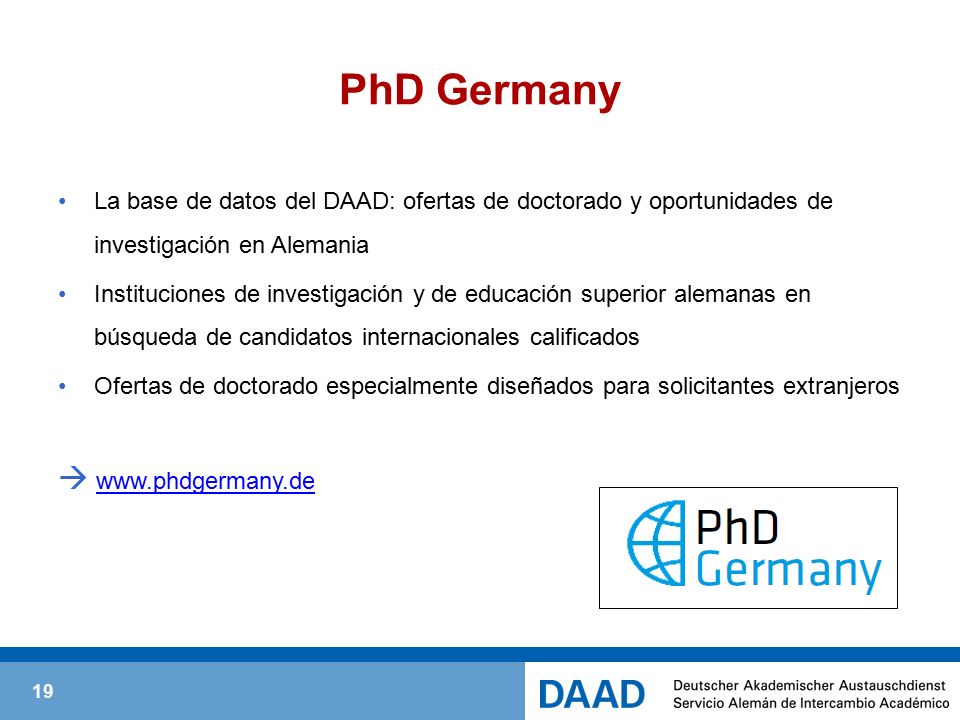 PhD Germany

• La base de datos del DAAD: ofertas de doctorado y oportunidades de investigación en Alemania

• Instituciones de investigación y de educación superior alemanas en búsqueda de candidatos internacionales calificados

• Ofertas de doctorado especialmente diseñados para solicitantes extranjeros

→ www.phdgermany.de

PhD Germany

19

DAAD Deutscher Akademischer Austauschdienst
Servicio Alemán de Intercambio Académico